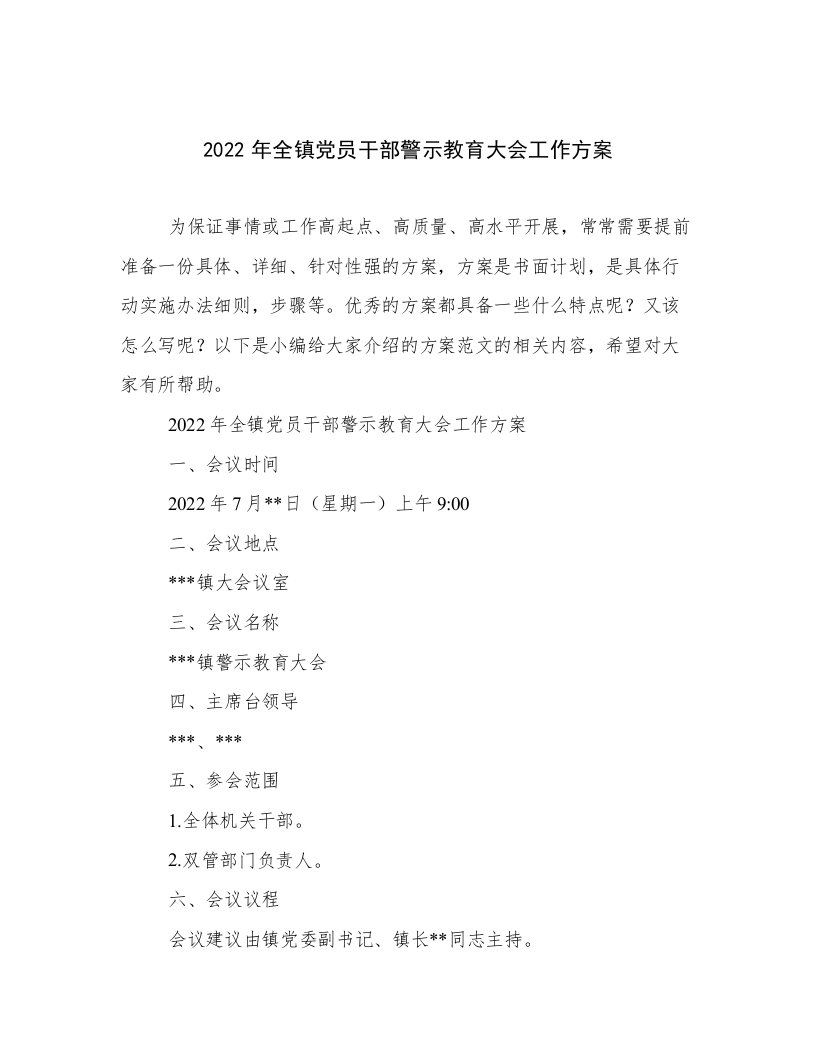 2022 年全镇党员干部警示教育大会工作方案

为保证事情或工作高起点、高质量、高水平开展，常常需要提前准备一份具体、详细、针对性强的方案，方案是书面计划，是具体行动实施办法细则，步骤等。优秀的方案都具备一些什么特点呢？又该怎么写呢？以下是小编给大家介绍的方案范文的相关内容，希望对大家有所帮助。

2022 年全镇党员干部警示教育大会工作方案

一、会议时间

2022 年 7 月**日（星期一）上午 9:00

二、会议地点

***镇大会议室

三、会议名称

***镇警示教育大会

四、主席台领导

***、***

五、参会范围

1.全体机关干部。

2.双管部门负责人。

六、会议议程

会议建议由镇党委副书记、镇长**同志主持。